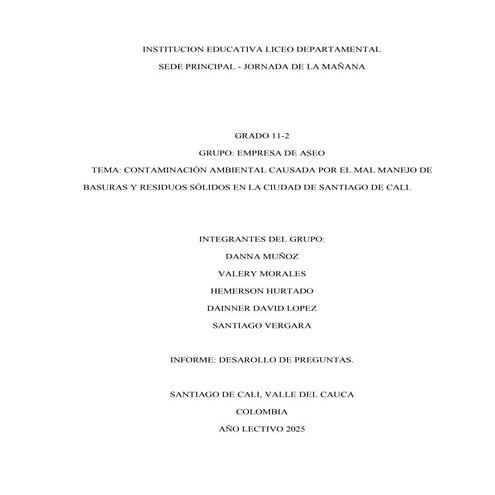 INSTITUCION EDUCATIVA LICEO DEPARTAMENTAL
SEDE PRINCIPAL - JORNADA DE LA MAÑANA

GRADO 11-2
GRUPO: EMPRESA DE ASEO
TEMA: CONTAMINACIÓN AMBIENTAL CAUSADA POR EL MAL MANEJO DE BASURAS Y RESIDUOS SÓLIDOS EN LA CIUDAD DE SANTIAGO DE CALI.

INTEGRANTES DEL GRUPO:
DANNA MUÑOZ
VALERY MORALES
HEMERSON HURTADO
DAINNER DAVID LOPEZ
SANTIAGO VERGARA

INFORME: DESAROLLO DE PREGUNTAS.

SANTIAGO DE CALI, VALLE DEL CAUCA
COLOMBIA
AÑO LECTIVO 2025